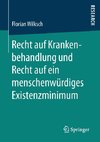 RESEARCH

Florian Wilksch

Recht auf Krankenbehandlung und Recht auf ein menschenwürdiges Existenzminimum

Springer